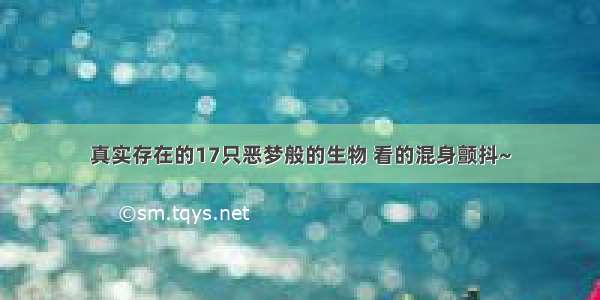 真实存在的17只恶梦般的生物 看的混身颤抖~

©sm.tqys.net